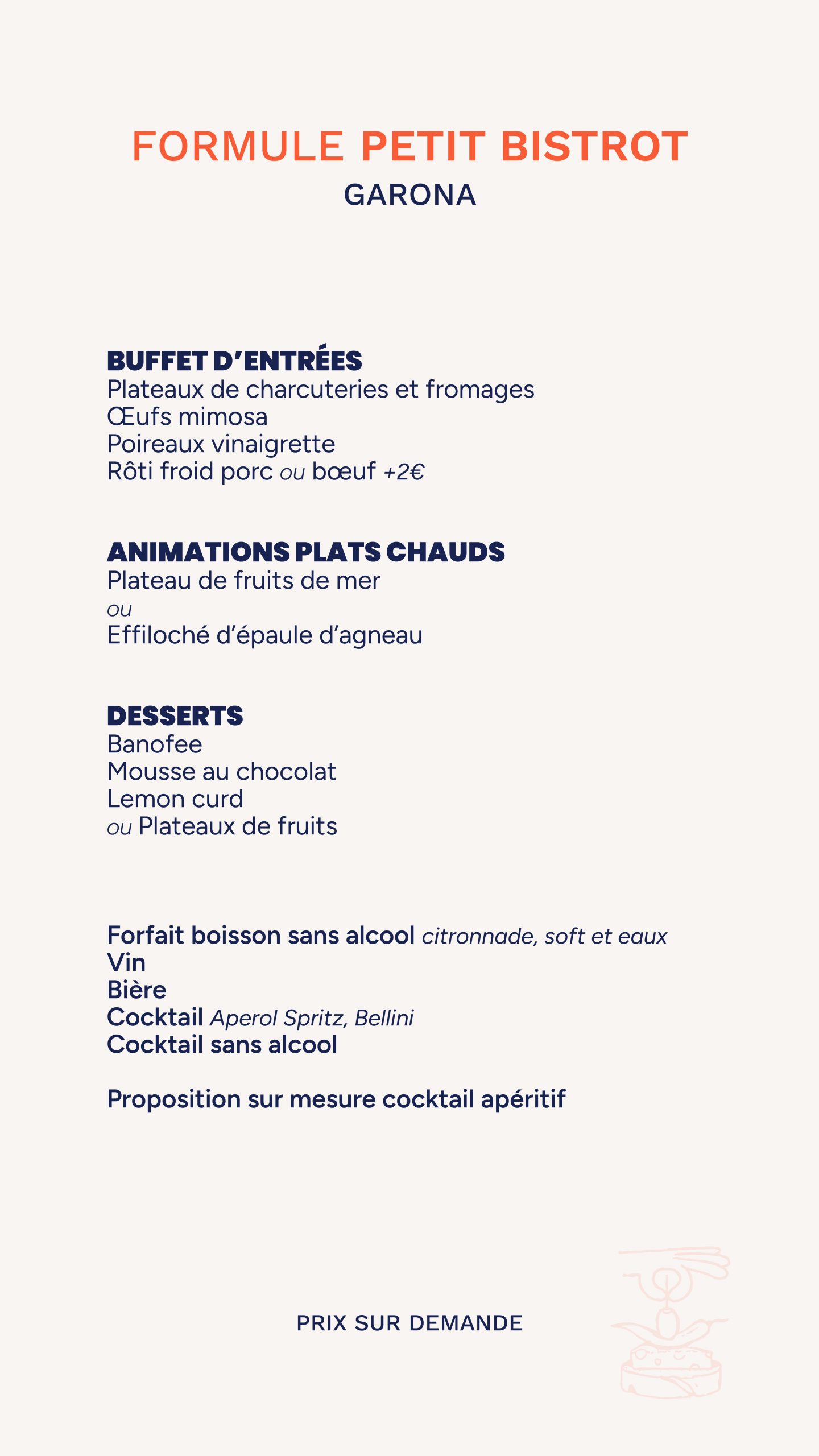 FORMULE PETIT BISTROT
GARONA

BUFFET D'ENTRÉES
Plateaux de charcuteries et fromages
Œufs mimosa
Poireaux vinaigrette
Rôti froid porc ou bœuf +2€

ANIMATIONS PLATS CHAUDS
Plateau de fruits de mer
ou
Effiloché d'épaule d'agneau

DESSERTS
Banofee
Mousse au chocolat
Lemon curd
ou Plateaux de fruits

Forfait boisson sans alcool citronnade, soft et eaux
Vin
Bière
Cocktail Aperol Spritz, Bellini
Cocktail sans alcool

Proposition sur mesure cocktail apéritif

PRIX SUR DEMANDE